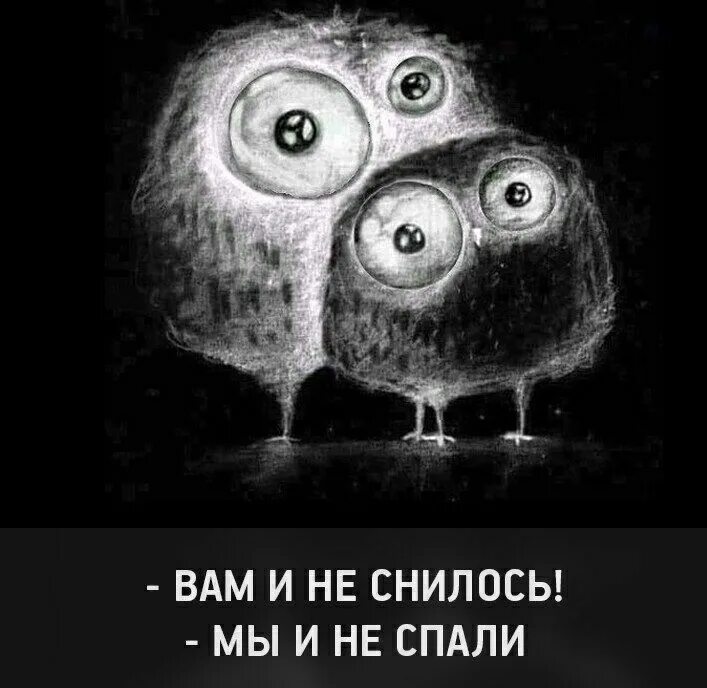 - ВАМ И НЕ СНИЛОСЬ!
- МЫ И НЕ СПАЛИ